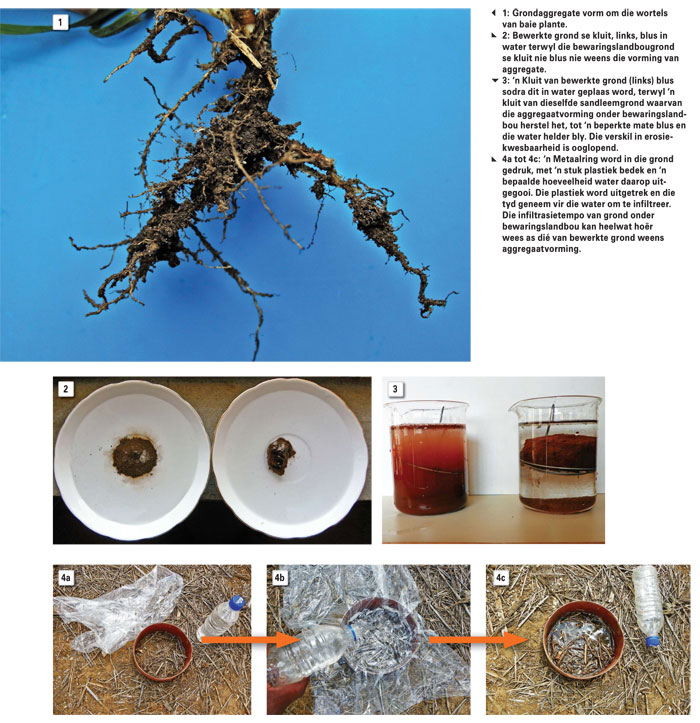 1

1: Grondaggregate vorm om die wortels van baie plante.
2: Bewerkte grond se kluit, links, blus in water terwyl die bewaringslandbougrond se kluit nie blus nie weens die vorming van aggregate.
3: 'n Kluit van bewerkte grond (links) blus sodra dit in water geplaas word, terwyl 'n kluit van dieselfde sandleemgrond waarvan die aggregaatvorming onder bewaringslandbou herstel het, tot 'n beperkte mate blus en die water helder bly. Die verskil in erosiekwesbaarheid is ooglopend.
4a tot 4c: 'n Metaalring word in die grond gedruk, met 'n stuk plastiek bedek en 'n bepaalde hoeveelheid water daarop uitgegooi. Die plastiek word uitgetrek en die tyd geneem vir die water om te infiltreer. Die infiltrasietempo van grond onder bewaringslandbou kan heelwat hoër wees as dié van bewerkte grond weens aggregaatvorming.

2

3

4a

4b

4c